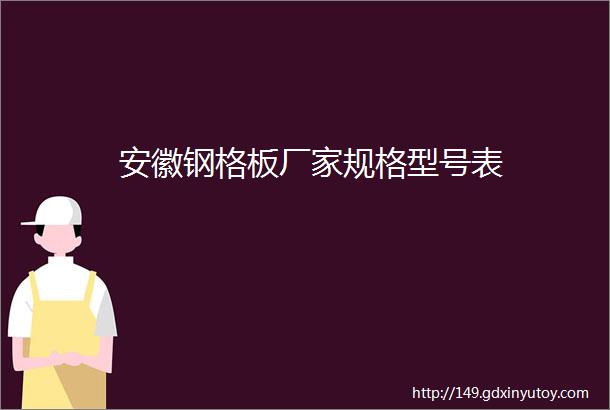 安徽钢格板厂家规格型号表

http://149.gdxinyutoy.com